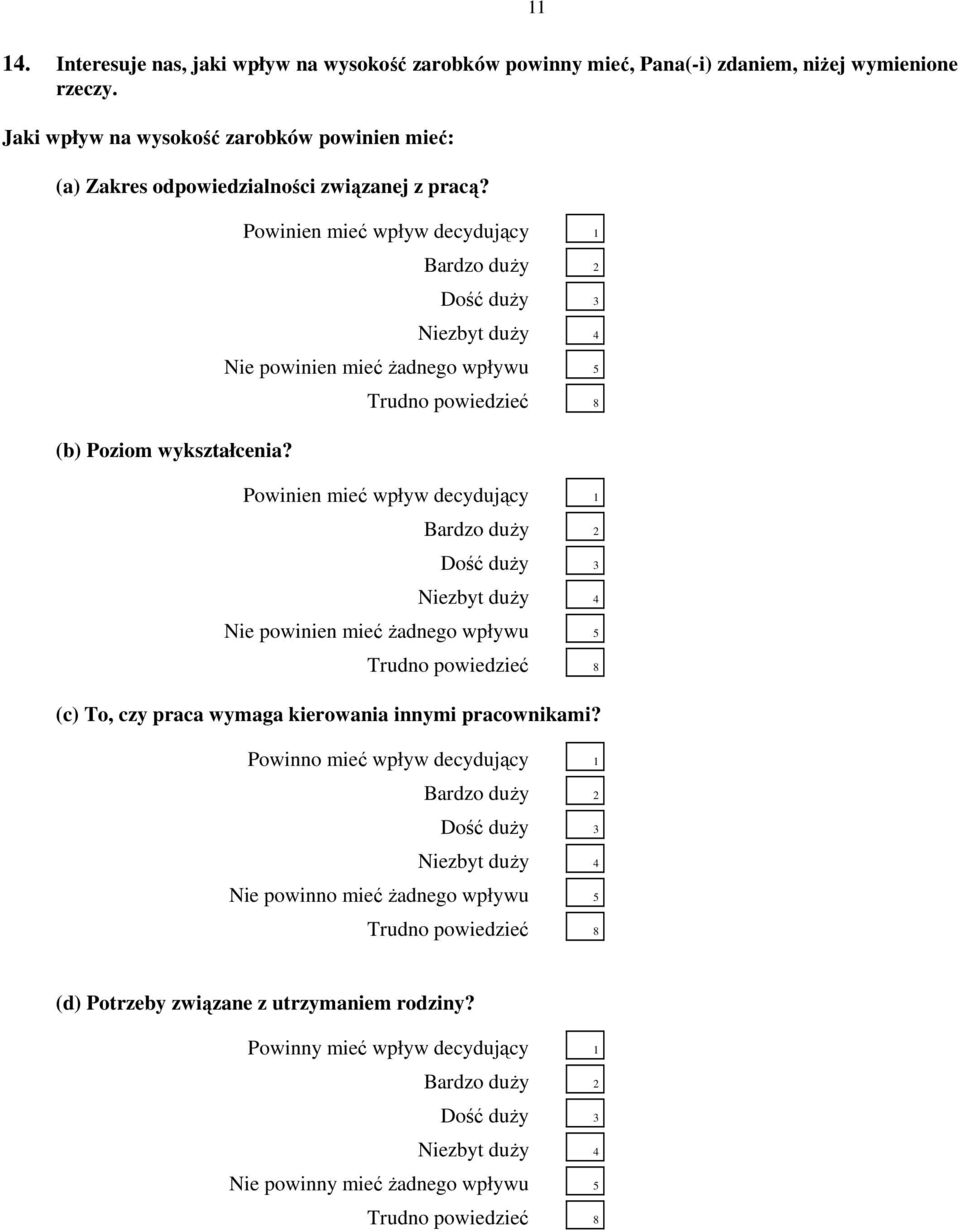 11

14. Interesuje nas, jaki wpływ na wysokość zarobków powinny mieć, Pana(-i) zdaniem, niżej wymienione rzeczy.

Jaki wpływ na wysokość zarobków powinien mieć:

(a) Zakres odpowiedzialności związanej z pracą?

Powinien mieć wpływ decydujący 1
Bardzo duży 2
Dość duży 3
Niezbyt duży 4
Nie powinien mieć żadnego wpływu 5
Trudno powiedzieć 8

(b) Poziom wykształcenia?

Powinien mieć wpływ decydujący 1
Bardzo duży 2
Dość duży 3
Niezbyt duży 4
Nie powinien mieć żadnego wpływu 5
Trudno powiedzieć 8

(c) To, czy praca wymaga kierowania innymi pracownikami?

Powinno mieć wpływ decydujący 1
Bardzo duży 2
Dość duży 3
Niezbyt duży 4
Nie powinno mieć żadnego wpływu 5
Trudno powiedzieć 8

(d) Potrzeby związane z utrzymaniem rodziny?

Powinny mieć wpływ decydujący 1
Bardzo duży 2
Dość duży 3
Niezbyt duży 4
Nie powinny mieć żadnego wpływu 5
Trudno powiedzieć 8